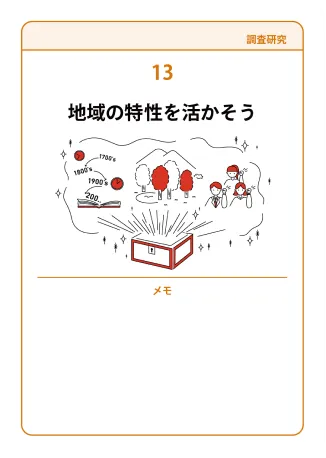 調査研究

13

地域の特性を活かそう

1700's

1800's

1900's

200..

メモ